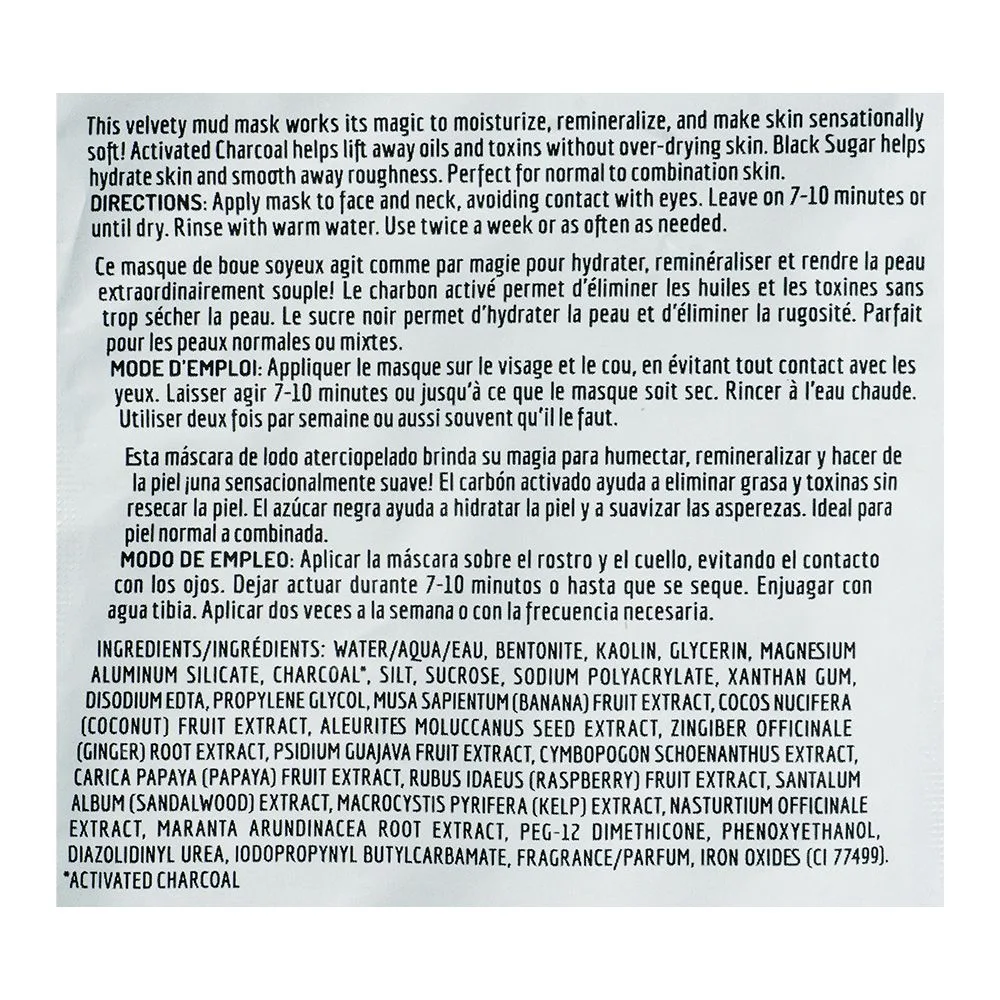 This velvety mud mask works its magic to moisturize, remineralize, and make skin sensationally soft! Activated Charcoal helps lift away oils and toxins without over-drying skin. Black Sugar helps hydrate skin and smooth away roughness. Perfect for normal to combination skin.
DIRECTIONS: Apply mask to face and neck, avoiding contact with eyes. Leave on 7-10 minutes or until dry. Rinse with warm water. Use twice a week or as often as needed.

Ce masque de boue soyeux agit comme par magie pour hydrater, reminéraliser et rendre la peau extraordinairement souple! Le charbon activé permet d'éliminer les huiles et les toxines sans trop sécher la peau. Le sucre noir permet d'hydrater la peau et d'éliminer la rugosité. Parfait pour les peaux normales ou mixtes.
MODE D'EMPLOI: Appliquer le masque sur le visage et le cou, en évitant tout contact avec les yeux. Laisser agir 7-10 minutes ou jusqu'à ce que le masque soit sec. Rincer à l'eau chaude. Utiliser deux fois par semaine ou aussi souvent qu'il le faut.

Esta máscara de lodo aterciopelado brinda su magia para humectar, remineralizar y hacer de la piel ¡una sensacionalmente suave! El carbón activado ayuda a eliminar grasa y toxinas sin resecar la piel. El azúcar negra ayuda a hidratar la piel y a suavizar las asperezas. Ideal para piel normal a combinada.
MODO DE EMPLEO: Aplicar la máscara sobre el rostro y el cuello, evitando el contacto con los ojos. Dejar actuar durante 7-10 minutos o hasta que se seque. Enjuagar con agua tibia. Aplicar dos veces a la semana o con la frecuencia necesaria.

INGREDIENTS/INGRÉDIENTS: WATER/AQUA/EAU, BENTONITE, KAOLIN, GLYCERIN, MAGNESIUM ALUMINUM SILICATE, CHARCOAL*, SILT, SUCROSE, SODIUM POLYACRYLATE, XANTHAN GUM, DISODIUM EDTA, PROPYLENE GLYCOL, MUSA SAPIENTUM (BANANA) FRUIT EXTRACT, COCOS NUCIFERA (COCONUT) FRUIT EXTRACT, ALEURITES MOLUCCANUS SEED EXTRACT, ZINGIBER OFFICINALE (GINGER) ROOT EXTRACT, PSIDIUM GUAJAVA FRUIT EXTRACT, CYMBOPOGON SCHOENANTHUS EXTRACT, CARICA PAPAYA (PAPAYA) FRUIT EXTRACT, RUBUS IDAEUS (RASPBERRY) FRUIT EXTRACT, SANTALUM ALBUM (SANDALWOOD) EXTRACT, MACROCYSTIS PYRIFERA (KELP) EXTRACT, NASTURTIUM OFFICINALE EXTRACT, MARANTA ARUNDINACEA ROOT EXTRACT, PEG-12 DIMETHICONE, PHENOXYETHANOL, DIAZOLIDINYL UREA, IODOPROPYNYL BUTYLCARBAMATE, FRAGRANCE/PARFUM, IRON OXIDES (CI 77499).
*ACTIVATED CHARCOAL